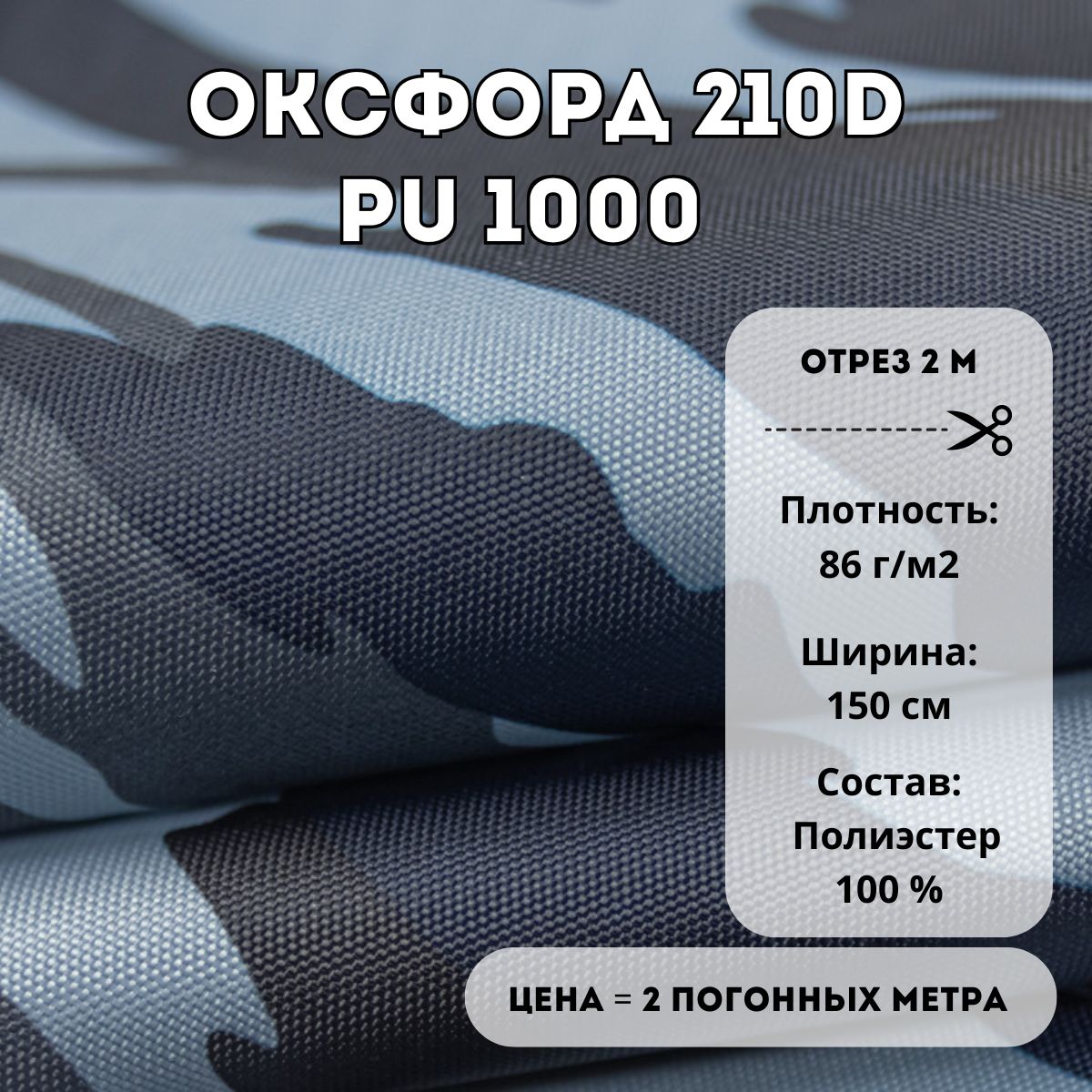 ОКСФОРД 210D
PU 1000

ОТРЕЗ 2 М

Плотность: 86 г/м2

Ширина: 150 см

Состав: Полиэстер 100 %

ЦЕНА = 2 ПОГОННЫХ МЕТРА